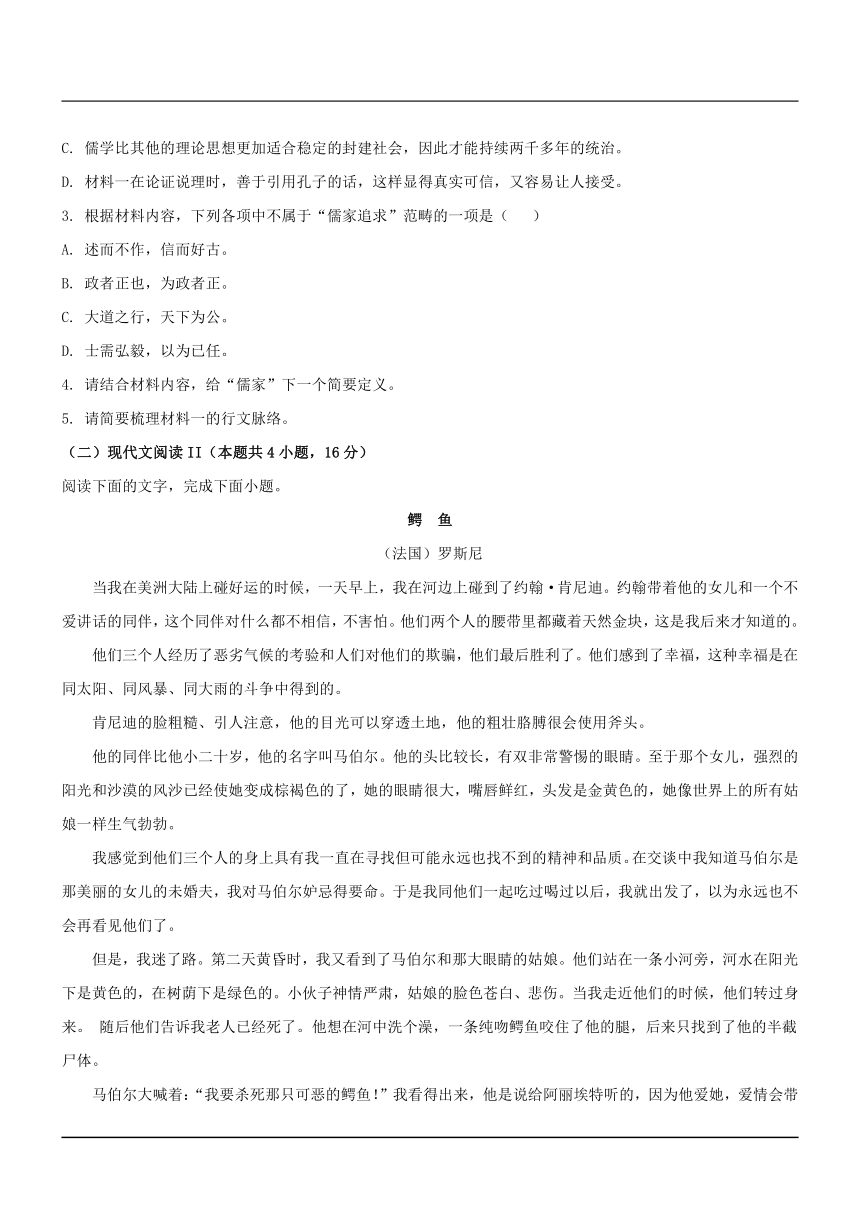 C. 儒学比其他的理论思想更加适合稳定的封建社会，因此才能持续两千多年的统治。

D. 材料一在论证说理时，善于引用孔子的话，这样显得真实可信，又容易让人接受。

3. 根据材料内容，下列各项中不属于“儒家追求”范畴的一项是（　　）

A. 述而不作，信而好古。

B. 政者正也，为政者正。

C. 大道之行，天下为公。

D. 士需弘毅，以为己任。

4. 请结合材料内容，给“儒家”下一个简要定义。

5. 请简要梳理材料一的行文脉络。

（二）现代文阅读 II（本题共 4 小题，16 分）

阅读下面的文字，完成下面小题。

鳄　鱼

（法国）罗斯尼

当我在美洲大陆上碰好运的时候，一天早上，我在河边上碰到了约翰·肯尼迪。约翰带着他的女儿和一个不爱讲话的同伴，这个同伴对什么都不相信，不害怕。他们两个人的腰带里都藏着天然金块，这是我后来才知道的。

他们三个人经历了恶劣气候的考验和人们对他们的欺骗，他们最后胜利了。他们感到了幸福，这种幸福是在同太阳、同风暴、同大雨的斗争中得到的。

肯尼迪的脸粗糙、引人注意，他的目光可以穿透土地，他的粗壮胳膊很会使用斧头。

他的同伴比他小二十岁，他的名字叫马伯尔。他的头比较长，有双非常警惕的眼睛。至于那个女儿，强烈的阳光和沙漠的风沙已经使她变成棕褐色的了，她的眼睛很大，嘴唇鲜红，头发是金黄色的，她像世界上的所有姑娘一样生气勃勃。

我感觉到他们三个人的身上具有我一直在寻找但可能永远也找不到的精神和品质。在交谈中我知道马伯尔是那美丽的女儿的未婚夫，我对马伯尔妒忌得要命。于是我同他们一起吃过喝过以后，我就出发了，以为永远也不会再看见他们了。

但是，我迷了路。第二天黄昏时，我又看到了马伯尔和那大眼睛的姑娘。他们站在一条小河旁，河水在阳光下是黄色的，在树荫下是绿色的。小伙子神情严肃，姑娘的脸色苍白、悲伤。当我走近他们的时候，他们转过身来。 随后他们告诉我老人已经死了。他想在河中洗个澡，一条纯吻鳄鱼咬住了他的腿，后来只找到了他的半截尸体。

马伯尔大喊着：“我要杀死那只可恶的鳄鱼!”我看得出来，他是说给阿丽埃特听的，因为他爱她，爱情会带